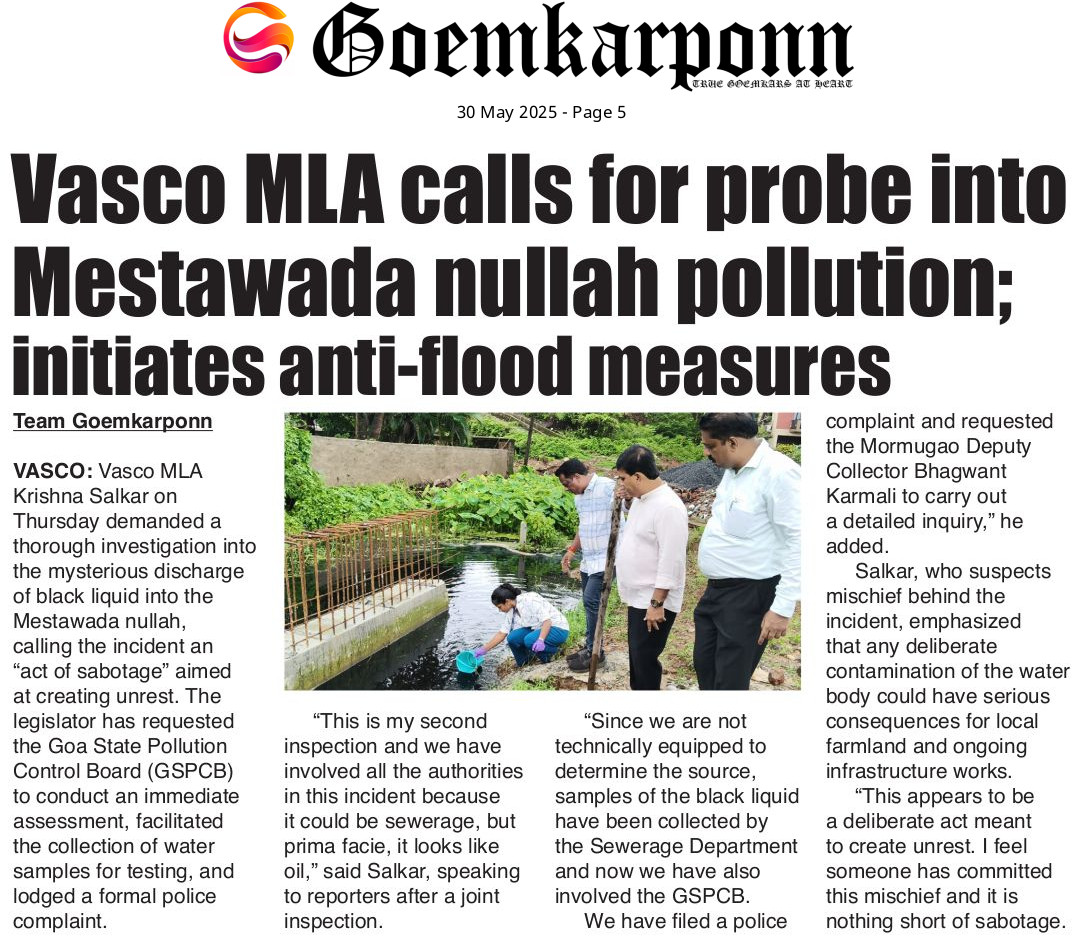 Goemkarponn
TRUE GOEMKARS AT HEART

30 May 2025 - Page 5

Vasco MLA calls for probe into Mestawada nullah pollution; initiates anti-flood measures

Team Goemkarponn

VASCO: Vasco MLA Krishna Salkar on Thursday demanded a thorough investigation into the mysterious discharge of black liquid into the Mestawada nullah, calling the incident an "act of sabotage" aimed at creating unrest. The legislator has requested the Goa State Pollution Control Board (GSPCB) to conduct an immediate assessment, facilitated the collection of water samples for testing, and lodged a formal police complaint.

"This is my second inspection and we have involved all the authorities in this incident because it could be sewerage, but prima facie, it looks like oil," said Salkar, speaking to reporters after a joint inspection.

"Since we are not technically equipped to determine the source, samples of the black liquid have been collected by the Sewerage Department and now we have also involved the GSPCB.

We have filed a police complaint and requested the Mormugao Deputy Collector Bhagwant Karmali to carry out a detailed inquiry," he added.

Salkar, who suspects mischief behind the incident, emphasized that any deliberate contamination of the water body could have serious consequences for local farmland and ongoing infrastructure works.

"This appears to be a deliberate act meant to create unrest. I feel someone has committed this mischief and it is nothing short of sabotage.